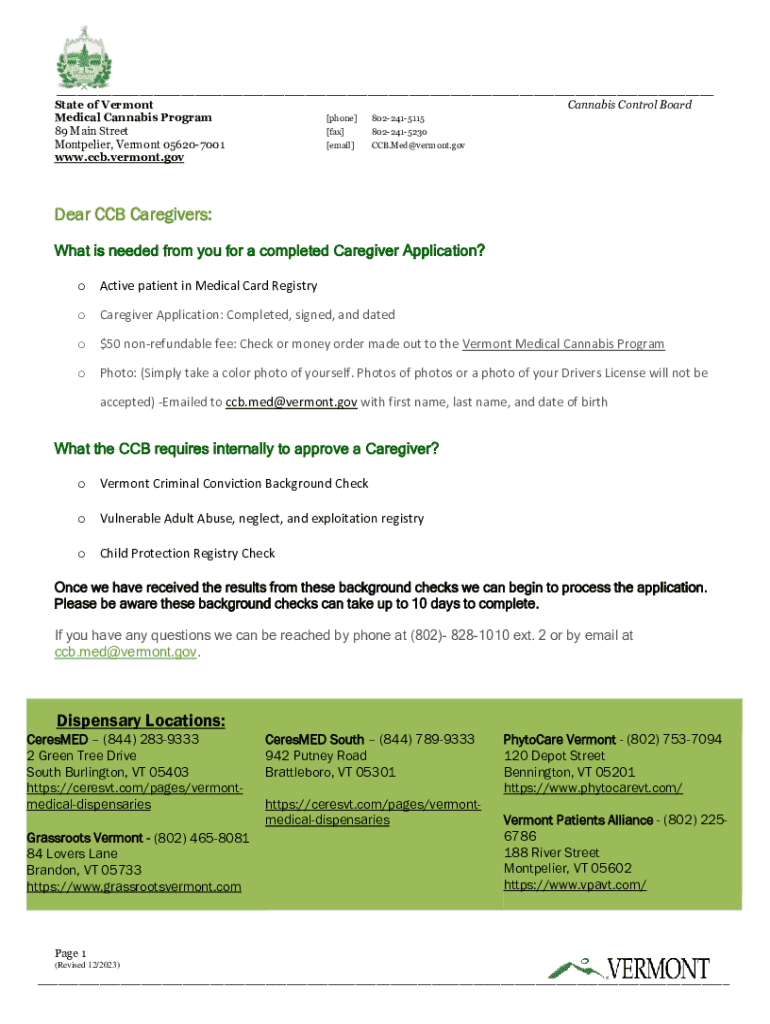 State of Vermont
Medical Cannabis Program
89 Main Street
Montpelier, Vermont 05620-7001
www.ccb.vermont.gov

[phone] 802-241-5115
[fax] 802-241-5230
[email] CCB.Med@vermont.gov

Cannabis Control Board

Dear CCB Caregivers:

What is needed from you for a completed Caregiver Application?

o Active patient in Medical Card Registry

o Caregiver Application: Completed, signed, and dated

o $50 non-refundable fee: Check or money order made out to the Vermont Medical Cannabis Program

o Photo: (Simply take a color photo of yourself. Photos of photos or a photo of your Drivers License will not be accepted) -Emailed to ccb.med@vermont.gov with first name, last name, and date of birth

What the CCB requires internally to approve a Caregiver?

o Vermont Criminal Conviction Background Check

o Vulnerable Adult Abuse, neglect, and exploitation registry

o Child Protection Registry Check

Once we have received the results from these background checks we can begin to process the application. Please be aware these background checks can take up to 10 days to complete.

If you have any questions we can be reached by phone at (802)- 828-1010 ext. 2 or by email at ccb.med@vermont.gov.

Dispensary Locations:

CeresMED – (844) 283-9333
2 Green Tree Drive
South Burlington, VT 05403
https://ceresvt.com/pages/vermont-medical-dispensaries

Grassroots Vermont - (802) 465-8081
84 Lovers Lane
Brandon, VT 05733
https://www.grassrootsvermont.com

CeresMED South – (844) 789-9333
942 Putney Road
Brattleboro, VT 05301

https://ceresvt.com/pages/vermont-medical-dispensaries

PhytoCare Vermont - (802) 753-7094
120 Depot Street
Bennington, VT 05201
https://www.phytocarevt.com/

Vermont Patients Alliance - (802) 225-6786
188 River Street
Montpelier, VT 05602
https://www.vpavt.com/

Page 1
(Revised 12/2023)

VERMONT